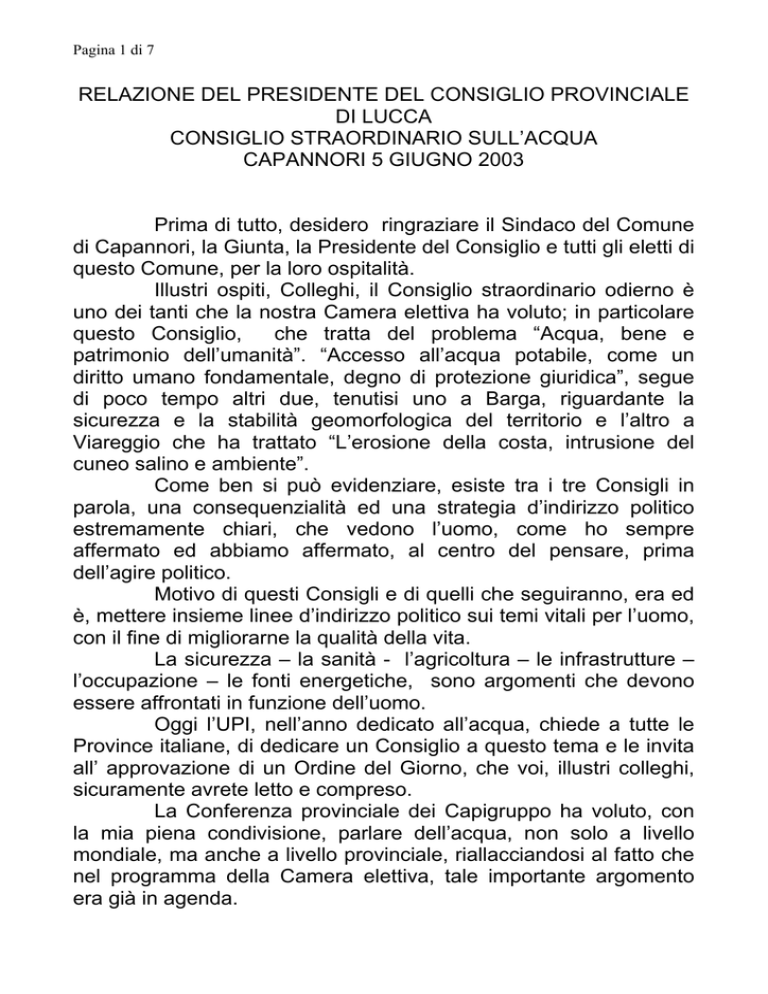 Pagina 1 di 7

RELAZIONE DEL PRESIDENTE DEL CONSIGLIO PROVINCIALE DI LUCCA
CONSIGLIO STRAORDINARIO SULL'ACQUA
CAPANNORI 5 GIUGNO 2003

Prima di tutto, desidero ringraziare il Sindaco del Comune di Capannori, la Giunta, la Presidente del Consiglio e tutti gli eletti di questo Comune, per la loro ospitalità.

Illustri ospiti, Colleghi, il Consiglio straordinario odierno è uno dei tanti che la nostra Camera elettiva ha voluto; in particolare questo Consiglio, che tratta del problema "Acqua, bene e patrimonio dell'umanità". "Accesso all'acqua potabile, come un diritto umano fondamentale, degno di protezione giuridica", segue di poco tempo altri due, tenutisi uno a Barga, riguardante la sicurezza e la stabilità geomorfologica del territorio e l'altro a Viareggio che ha trattato "L'erosione della costa, intrusione del cuneo salino e ambiente".

Come ben si può evidenziare, esiste tra i tre Consigli in parola, una consequenzialità ed una strategia d'indirizzo politico estremamente chiari, che vedono l'uomo, come ho sempre affermato ed abbiamo affermato, al centro del pensare, prima dell'agire politico.

Motivo di questi Consigli e di quelli che seguiranno, era ed è, mettere insieme linee d'indirizzo politico sui temi vitali per l'uomo, con il fine di migliorarne la qualità della vita.

La sicurezza – la sanità - l'agricoltura – le infrastrutture – l'occupazione – le fonti energetiche, sono argomenti che devono essere affrontati in funzione dell'uomo.

Oggi l'UPI, nell'anno dedicato all'acqua, chiede a tutte le Province italiane, di dedicare un Consiglio a questo tema e le invita all' approvazione di un Ordine del Giorno, che voi, illustri colleghi, sicuramente avrete letto e compreso.

La Conferenza provinciale dei Capigruppo ha voluto, con la mia piena condivisione, parlare dell'acqua, non solo a livello mondiale, ma anche a livello provinciale, riallacciandosi al fatto che nel programma della Camera elettiva, tale importante argomento era già in agenda.